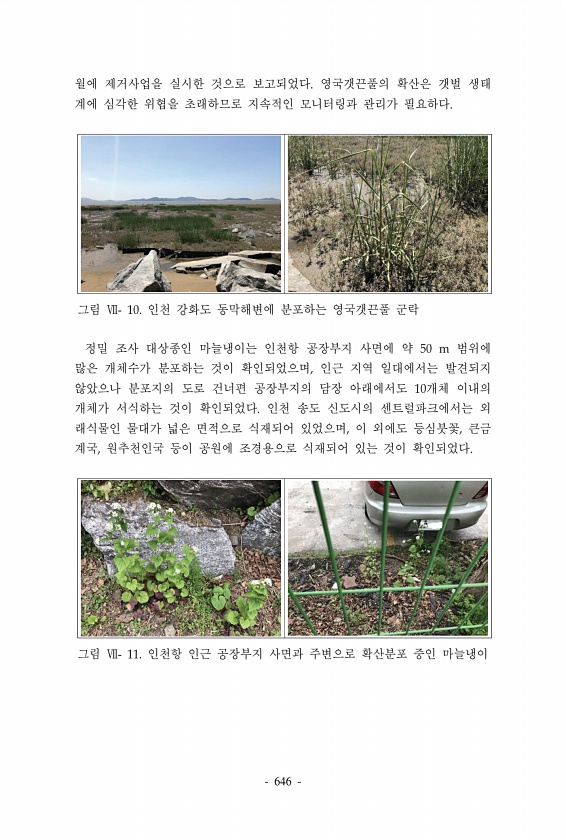 월에 제거사업을 실시한 것으로 보고되었다. 영국갯끈풀의 확산은 갯벌 생태계에 심각한 위협을 초래하므로 지속적인 모니터링과 관리가 필요하다.

그림 Ⅶ- 10. 인천 강화도 동막해변에 분포하는 영국갯끈풀 군락

정밀 조사 대상종인 마늘냉이는 인천항 공장부지 사면에 약 50 m 범위에 많은 개체수가 분포하는 것이 확인되었으며, 인근 지역 일대에서는 발견되지 않았으나 분포지의 도로 건너편 공장부지의 담장 아래에서도 10개체 이내의 개체가 서식하는 것이 확인되었다. 인천 송도 신도시의 센트럴파크에서는 외래식물인 물대가 넓은 면적으로 식재되어 있었으며, 이 외에도 등심붓꽃, 큰금계국, 원추천인국 등이 공원에 조경용으로 식재되어 있는 것이 확인되었다.

그림 Ⅶ- 11. 인천항 인근 공장부지 사면과 주변으로 확산분포 중인 마늘냉이

- 646 -